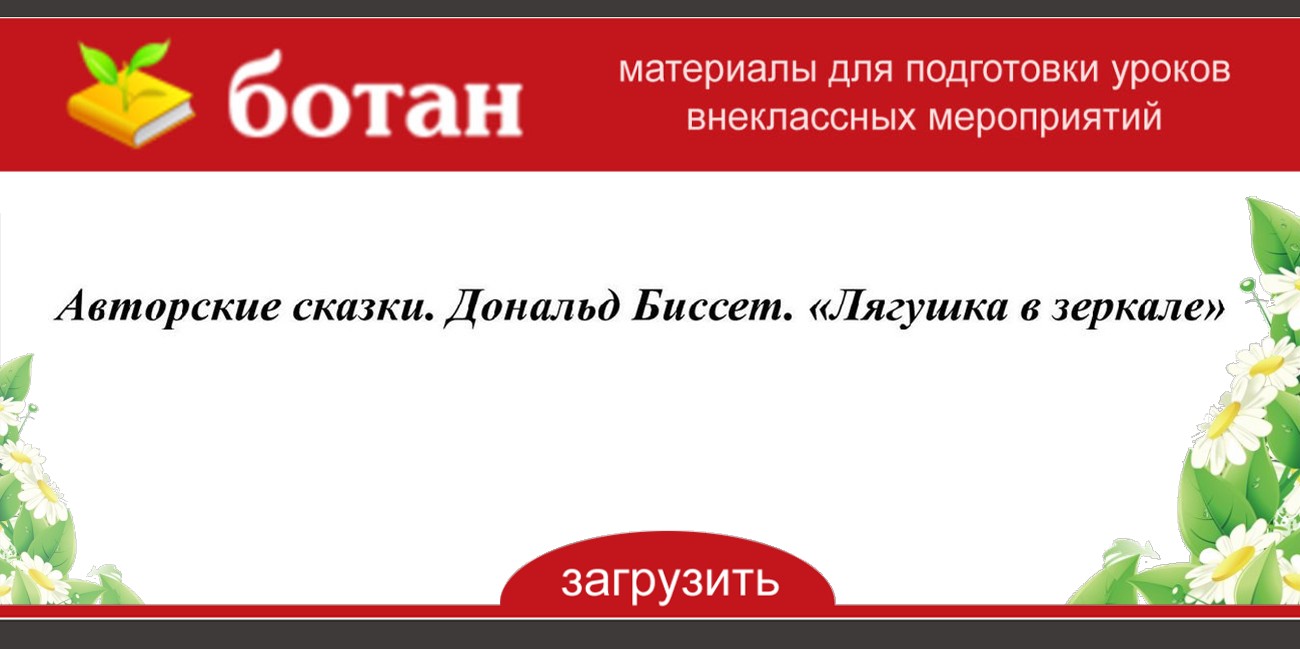 ботан

материалы для подготовки уроков внеклассных мероприятий

Авторские сказки. Дональд Биссет. «Лягушка в зеркале»

загрузить